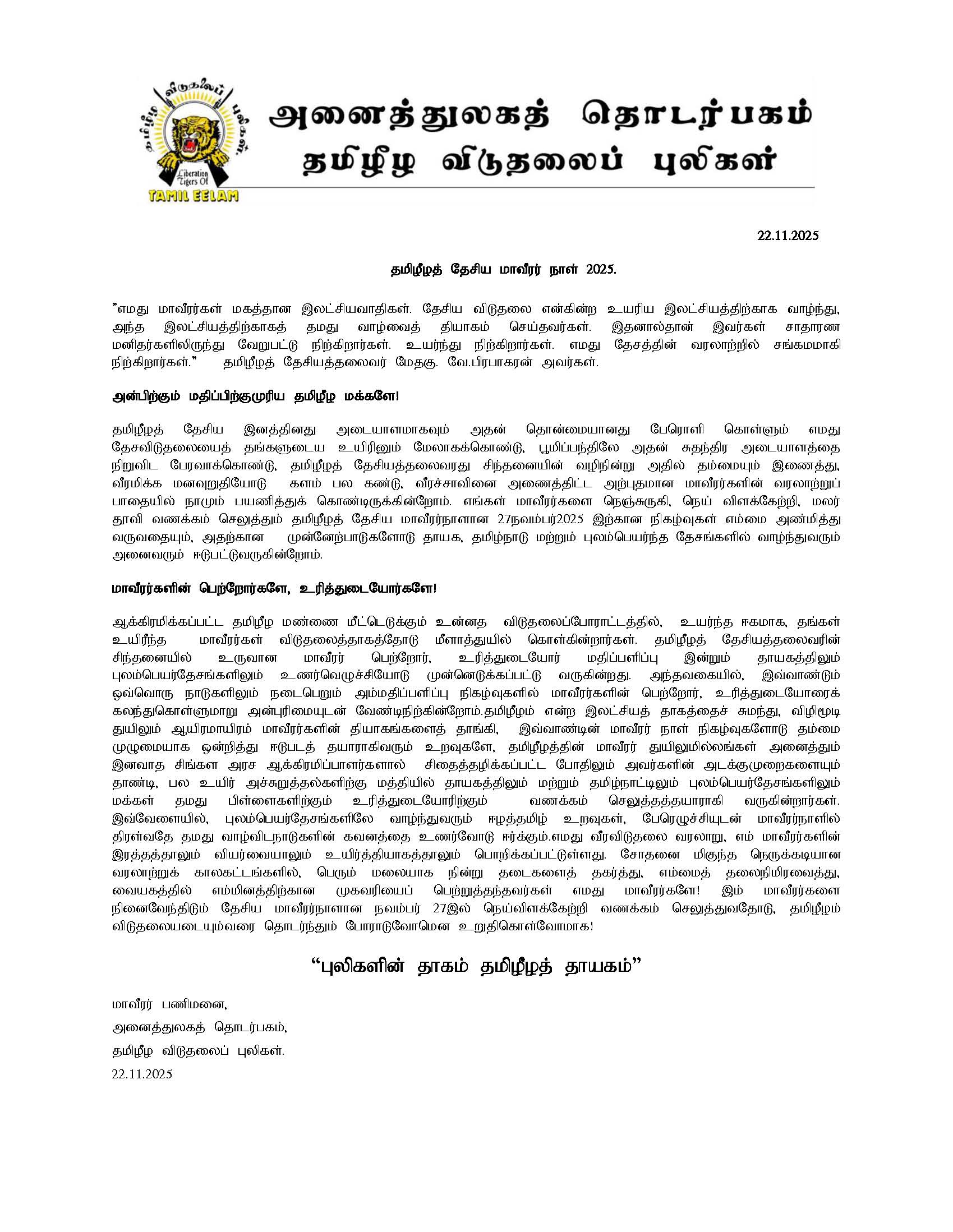 தமிழீழ விடுதலைப் புலிகள்
Liberation Tigers Of
TAMIL EELAM

அனைத்துலகத் தொடர்பகம்
தமிழீழ விடுதலைப் புலிகள்

22.11.2025

தமிழீழத் தேசிய மாவீரர் நாள் 2025.

"எமது மாவீரர்கள் மகத்தான இலட்சியவாதிகள். தேசிய விடுதலை என்கின்ற உயரிய இலட்சியத்திற்காக வாழ்ந்து, அந்த இலட்சியத்திற்காகத் தமது வாழ்வைத் தியாகம் செய்தவர்கள். இதனால்தான் இவர்கள் சாதாரண மனிதர்களிலிருந்து வேறுபட்டு நிற்கிறார்கள். உயர்ந்து நிற்கிறார்கள். எமது தேசத்தின் வரலாற்றில் சங்கமமாகி நிற்கிறார்கள்." தமிழீழத் தேசியத்தலைவர் மேதகு. வே.பிரபாகரன் அவர்கள்.

அன்பிற்கும் மதிப்பிற்குமுரிய தமிழீழ மக்களே!

தமிழீழத் தேசிய இனத்தினது அடையாளமாகவும் அதன் தொன்மையானது பேரொளி கொள்ளும் எமது தேசவிடுதலையைத் தங்களுடைய உயிரினும் மேலாகக்கொண்டு, பூமிப்பந்திலே அதன் சுதந்திர அடையாளத்தை நிறுவிட பேரவாக்கொண்டு, தமிழீழத் தேசியத்தலைவரது சிந்தனையின் வழிநின்று அதில் தம்மையும் இணைத்து, வீரமிக்க மனவுறுதியோடு களம் பல கண்டு, வீரச்சாவினை அணைத்திட்ட அற்புதமான மாவீரர்களின் வரலாற்றுப் பாதையில் நாமும் பயணித்துக் கொண்டிருக்கின்றோம். எங்கள் மாவீரர்களை நெஞ்சுருகி, நெய் விளக்கேற்றி, மலர் தூவி வணக்கம் செலுத்தும் தமிழீழத் தேசிய மாவீரர்நாளான 27நவம்பர்2025 இற்கான நிகழ்வுகள் எம்மை அண்மித்து வருவதையும், அதற்கான முன்னேற்பாடுகளோடு தாயக, தமிழ்நாடு மற்றும் புலம்பெயர்ந்த தேசங்களில் வாழ்ந்துவரும் அனைவரும் ஈடுபட்டுவருகின்றோம்.

மாவீரர்களின் பெற்றோர்களே, உரித்துடையோர்களே!

ஆக்கிரமிக்கப்பட்ட தமிழீழ மண்ணை மீட்டெடுக்கும் உன்னத விடுதலைப்போராட்டத்தில், உயர்ந்த ஈகமாக, தங்கள் உயிரீந்த மாவீரர்கள் விடுதலைத்தாகத்தோடு மீளாத்துயில் கொள்கின்றார்கள். தமிழீழத் தேசியத்தலைவரின் சிந்தனையில் உருவான மாவீரர் பெற்றோர், உரித்துடையோர் மதிப்பளிப்பு இன்றும் தாயகத்திலும் புலம்பெயர்தேசங்களிலும் உணர்வெழுச்சியோடு முன்னெடுக்கப்பட்டு வருகின்றது. அந்தவகையில், இவ்வாண்டும் ஒவ்வொரு நாடுகளிலும் நடைபெறும் அம்மதிப்பளிப்பு நிகழ்வுகளில் மாவீரர்களின் பெற்றோர், உரித்துடையோரைக் கலந்துகொள்ளுமாறு அன்புரிமையுடன் வேண்டிநிற்கின்றோம்.தமிழீழம் என்ற இலட்சியத் தாகத்தைச் சுமந்து, விழிமூடி துயிலும் ஆயிரமாயிரம் மாவீரர்களின் தியாகங்களைத் தாங்கி, இவ்வாண்டின் மாவீரர் நாள் நிகழ்வுகளோடு தம்மை முழுமையாக ஒன்றித்து ஈடுபடத் தயாராகிவரும் உறவுகளே, தமிழீழத்தின் மாவீரர் துயிலுமில்லங்கள் அனைத்தும் இனவாத சிங்கள அரச ஆக்கிரமிப்பாளர்களால் சிதைத்தழிக்கப்பட்ட போதிலும் அவர்களின் அடக்குமுறைகளையும் தாண்டி, பல உயிர் அச்சுறுத்தல்களிற்கு மத்தியில் தாயகத்திலும் மற்றும் தமிழ்நாட்டிலும் புலம்பெயர்தேசங்களிலும் மக்கள் தமது பிள்ளைகளிற்கும் உரித்துடையோரிற்கும் வணக்கம் செலுத்தத்தயாராகி வருகின்றார்கள். இவ்வேளையில், புலம்பெயர்தேசங்களிலே வாழ்ந்துவரும் ஈழத்தமிழ் உறவுகள், பேரெழுச்சியுடன் மாவீரர்நாளில் திரள்வதே தமது வாழ்விடநாடுகளின் கவனத்தை உணர்வோடு ஈர்க்கும்.எமது வீரவிடுதலை வரலாறு, எம் மாவீரர்களின் இரத்தத்தாலும் வியர்வையாலும் உயிர்த்தியாகத்தாலும் பொறிக்கப்பட்டுள்ளது. சோதனை மிகுந்த நெருக்கடியான வரலாற்றுக் காலகட்டங்களில், பெரும் மலையாக நின்று தடைகளைத் தகர்த்து, எம்மைத் தலைநிமிரவைத்து, வையகத்தில் எம்மினத்திற்கான முகவரியைப் பெற்றுத்தந்தவர்கள் எமது மாவீரர்களே! இம் மாவீரர்களை நினைவேந்திடும் தேசிய மாவீரர்நாளான நவம்பர் 27இல் நெய்விளக்கேற்றி வணக்கம் செலுத்துவதோடு, தமிழீழம் விடுதலையடையும்வரை தொடர்ந்தும் போராடுவோமென உறுதிகொள்வோமாக!

"புலிகளின் தாகம் தமிழீழத் தாயகம்"

மாவீரர் பணிமனை,
அனைத்துலகத் தொடர்பகம்,
தமிழீழ விடுதலைப் புலிகள்.
22.11.2025